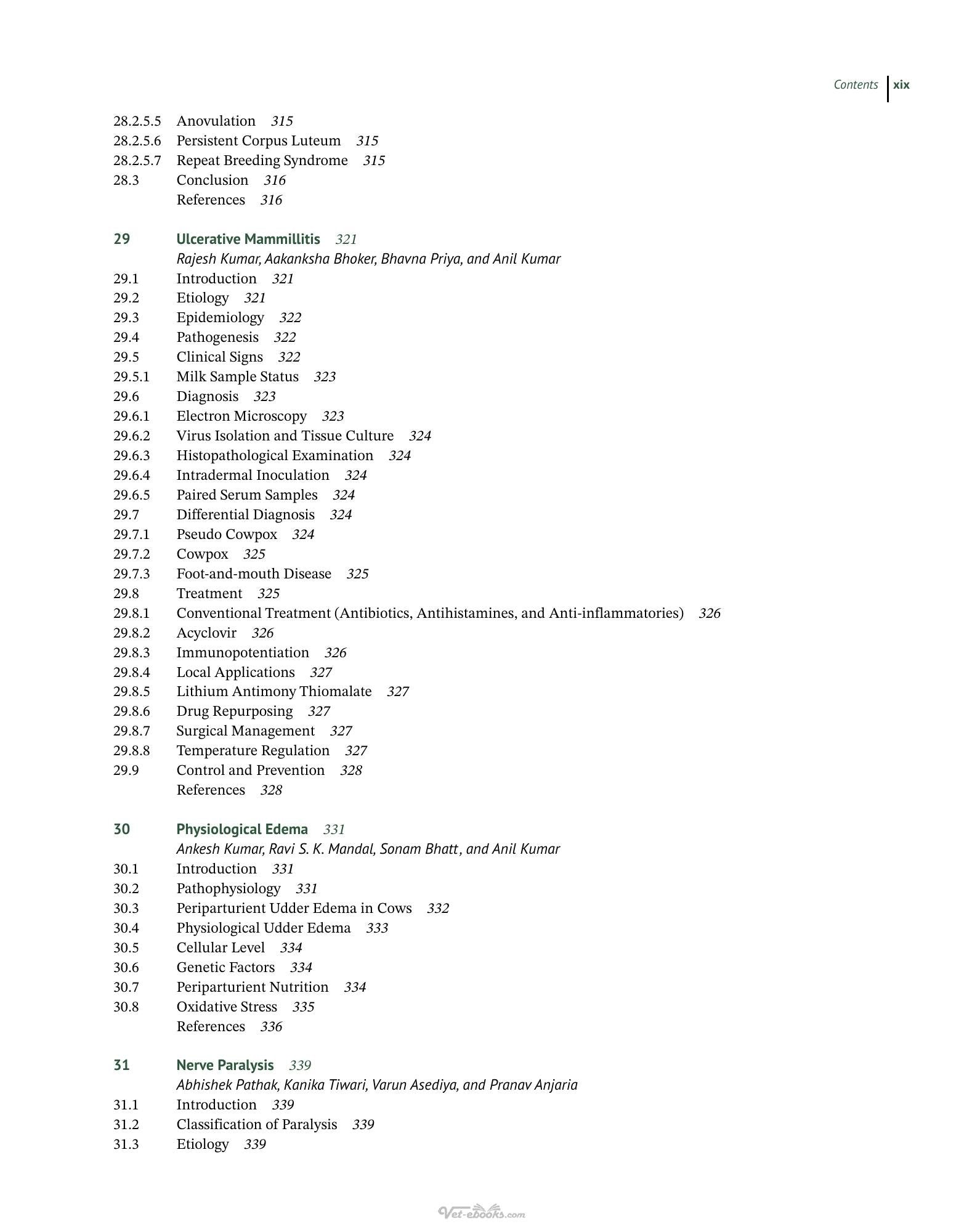 Contents xix

28.2.5.5 Anovulation 315
28.2.5.6 Persistent Corpus Luteum 315
28.2.5.7 Repeat Breeding Syndrome 315
28.3 Conclusion 316
References 316

29 Ulcerative Mammillitis 321
Rajesh Kumar, Aakanksha Bhoker, Bhavna Priya, and Anil Kumar
29.1 Introduction 321
29.2 Etiology 321
29.3 Epidemiology 322
29.4 Pathogenesis 322
29.5 Clinical Signs 322
29.5.1 Milk Sample Status 323
29.6 Diagnosis 323
29.6.1 Electron Microscopy 323
29.6.2 Virus Isolation and Tissue Culture 324
29.6.3 Histopathological Examination 324
29.6.4 Intradermal Inoculation 324
29.6.5 Paired Serum Samples 324
29.7 Differential Diagnosis 324
29.7.1 Pseudo Cowpox 324
29.7.2 Cowpox 325
29.7.3 Foot-and-mouth Disease 325
29.8 Treatment 325
29.8.1 Conventional Treatment (Antibiotics, Antihistamines, and Anti-inflammatories) 326
29.8.2 Acyclovir 326
29.8.3 Immunopotentiation 326
29.8.4 Local Applications 327
29.8.5 Lithium Antimony Thiomalate 327
29.8.6 Drug Repurposing 327
29.8.7 Surgical Management 327
29.8.8 Temperature Regulation 327
29.9 Control and Prevention 328
References 328

30 Physiological Edema 331
Ankesh Kumar, Ravi S. K. Mandal, Sonam Bhatt, and Anil Kumar
30.1 Introduction 331
30.2 Pathophysiology 331
30.3 Periparturient Udder Edema in Cows 332
30.4 Physiological Udder Edema 333
30.5 Cellular Level 334
30.6 Genetic Factors 334
30.7 Periparturient Nutrition 334
30.8 Oxidative Stress 335
References 336

31 Nerve Paralysis 339
Abhishek Pathak, Kanika Tiwari, Varun Asediya, and Pranav Anjaria
31.1 Introduction 339
31.2 Classification of Paralysis 339
31.3 Etiology 339

Vet-ebooks.com